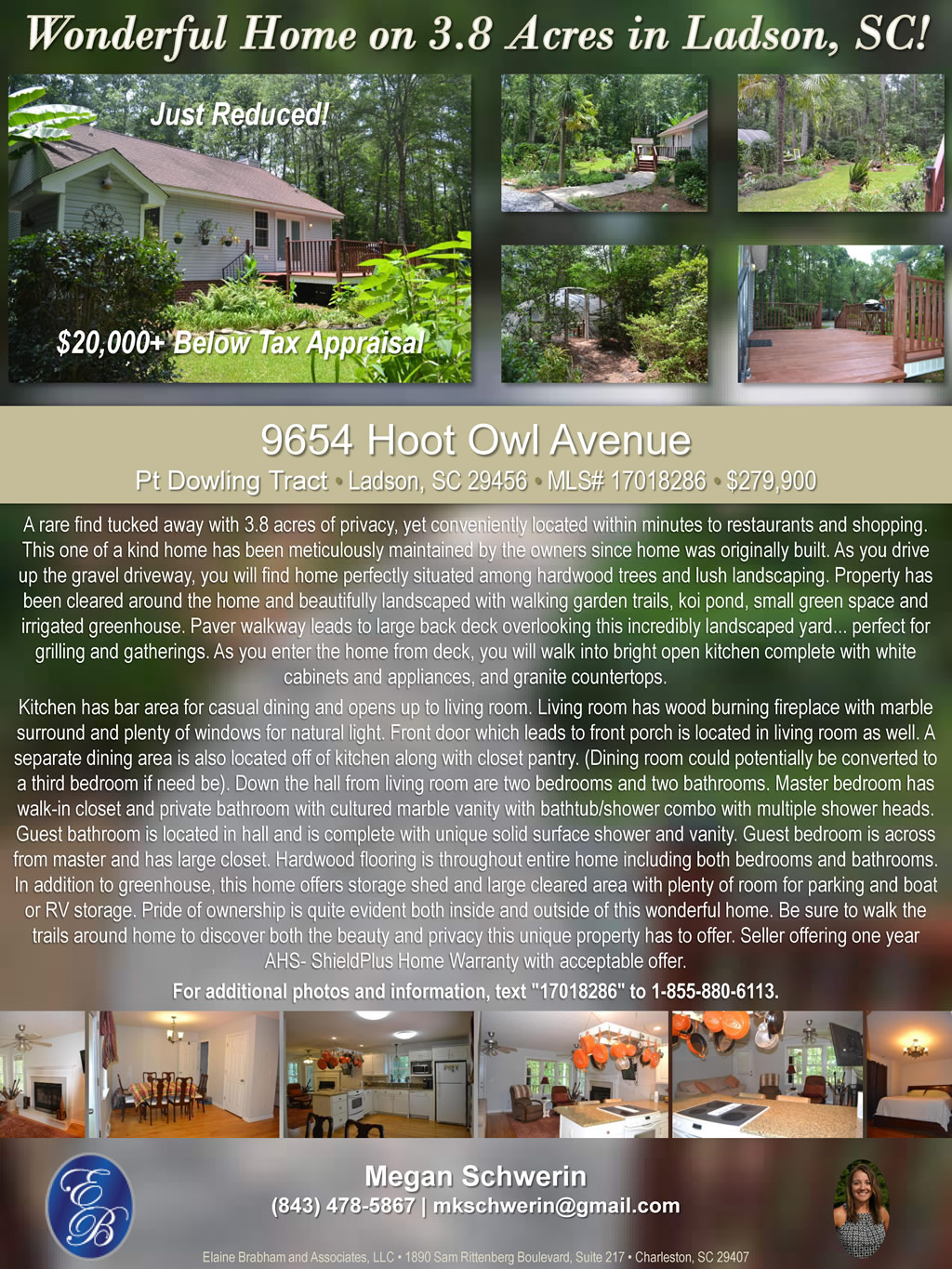 Wonderful Home on 3.8 Acres in Ladson, SC!

Just Reduced!

$20,000+ Below Tax Appraisal

9654 Hoot Owl Avenue

Pt Dowling Tract • Ladson, SC 29456 • MLS# 17018286 • $279,900

A rare find tucked away with 3.8 acres of privacy, yet conveniently located within minutes to restaurants and shopping. This one of a kind home has been meticulously maintained by the owners since home was originally built. As you drive up the gravel driveway, you will find home perfectly situated among hardwood trees and lush landscaping. Property has been cleared around the home and beautifully landscaped with walking garden trails, koi pond, small green space and irrigated greenhouse. Paver walkway leads to large back deck overlooking this incredibly landscaped yard... perfect for grilling and gatherings. As you enter the home from deck, you will walk into bright open kitchen complete with white cabinets and appliances, and granite countertops.

Kitchen has bar area for casual dining and opens up to living room. Living room has wood burning fireplace with marble surround and plenty of windows for natural light. Front door which leads to front porch is located in living room as well. A separate dining area is also located off of kitchen along with closet pantry. (Dining room could potentially be converted to a third bedroom if need be). Down the hall from living room are two bedrooms and two bathrooms. Master bedroom has walk-in closet and private bathroom with cultured marble vanity with bathtub/shower combo with multiple shower heads. Guest bathroom is located in hall and is complete with unique solid surface shower and vanity. Guest bedroom is across from master and has large closet. Hardwood flooring is throughout entire home including both bedrooms and bathrooms. In addition to greenhouse, this home offers storage shed and large cleared area with plenty of room for parking and boat or RV storage. Pride of ownership is quite evident both inside and outside of this wonderful home. Be sure to walk the trails around home to discover both the beauty and privacy this unique property has to offer. Seller offering one year AHS- ShieldPlus Home Warranty with acceptable offer.

For additional photos and information, text "17018286" to 1-855-880-6113.

EB

Megan Schwerin

(843) 478-5867 | mkschwerin@gmail.com

Elaine Brabham and Associates, LLC • 1890 Sam Rittenberg Boulevard, Suite 217 • Charleston, SC 29407